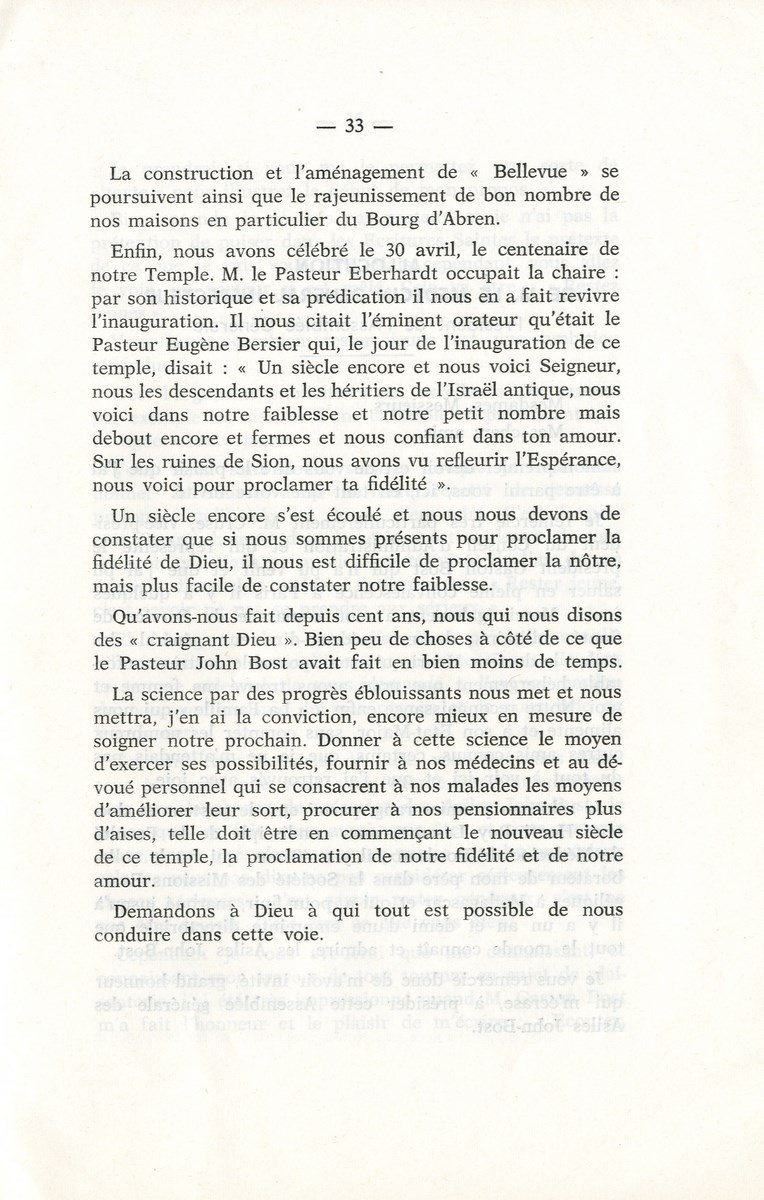 — 33 —

La construction et l'aménagement de « Bellevue » se poursuivent ainsi que le rajeunissement de bon nombre de nos maisons en particulier du Bourg d'Abren.

Enfin, nous avons célébré le 30 avril, le centenaire de notre Temple. M. le Pasteur Eberhardt occupait la chaire : par son historique et sa prédication il nous en a fait revivre l'inauguration. Il nous citait l'éminent orateur qu'était le Pasteur Eugène Bersier qui, le jour de l'inauguration de ce temple, disait : « Un siècle encore et nous voici Seigneur, nous les descendants et les héritiers de l'Israël antique, nous voici dans notre faiblesse et notre petit nombre mais debout encore et fermes et nous confiant dans ton amour. Sur les ruines de Sion, nous avons vu refleurir l'Espérance, nous voici pour proclamer ta fidélité ».

Un siècle encore s'est écoulé et nous nous devons de constater que si nous sommes présents pour proclamer la fidélité de Dieu, il nous est difficile de proclamer la nôtre, mais plus facile de constater notre faiblesse.

Qu'avons-nous fait depuis cent ans, nous qui nous disons des « craignant Dieu ». Bien peu de choses à côté de ce que le Pasteur John Bost avait fait en bien moins de temps.

La science par des progrès éblouissants nous met et nous mettra, j'en ai la conviction, encore mieux en mesure de soigner notre prochain. Donner à cette science le moyen d'exercer ses possibilités, fournir à nos médecins et au dévoué personnel qui se consacrent à nos malades les moyens d'améliorer leur sort, procurer à nos pensionnaires plus d'aises, telle doit être en commençant le nouveau siècle de ce temple, la proclamation de notre fidélité et de notre amour.

Demandons à Dieu à qui tout est possible de nous conduire dans cette voie.